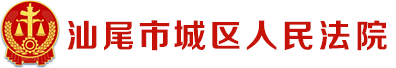 汕尾市城区人民法院